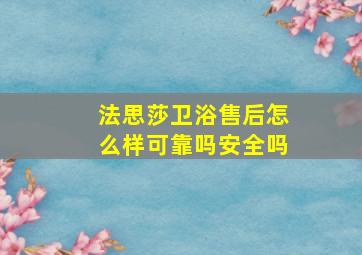 法思莎卫浴售后怎么样可靠吗安全吗